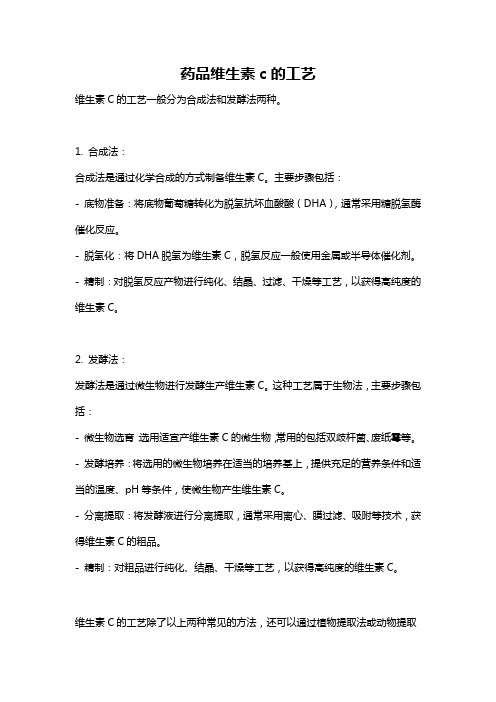 药品维生素 c 的工艺

维生素 C 的工艺一般分为合成法和发酵法两种。

1. 合成法：

合成法是通过化学合成的方式制备维生素 C。主要步骤包括：

- 底物准备：将底物葡萄糖转化为脱氢抗坏血酸酸（DHA），通常采用糖脱氢酶催化反应。

- 脱氢化：将 DHA 脱氢为维生素 C，脱氢反应一般使用金属或半导体催化剂。

- 精制：对脱氢反应产物进行纯化、结晶、过滤、干燥等工艺，以获得高纯度的维生素 C。

2. 发酵法：

发酵法是通过微生物进行发酵生产维生素 C。这种工艺属于生物法，主要步骤包括：

- 微生物选育：选用适宜产维生素 C 的微生物，常用的包括双歧杆菌、废纸霉等。

- 发酵培养：将选用的微生物培养在适当的培养基上，提供充足的营养条件和适当的温度、pH 等条件，使微生物产生维生素 C。

- 分离提取：将发酵液进行分离提取，通常采用离心、膜过滤、吸附等技术，获得维生素 C 的粗品。

- 精制：对粗品进行纯化、结晶、干燥等工艺，以获得高纯度的维生素 C。

维生素 C 的工艺除了以上两种常见的方法，还可以通过植物提取法或动物提取